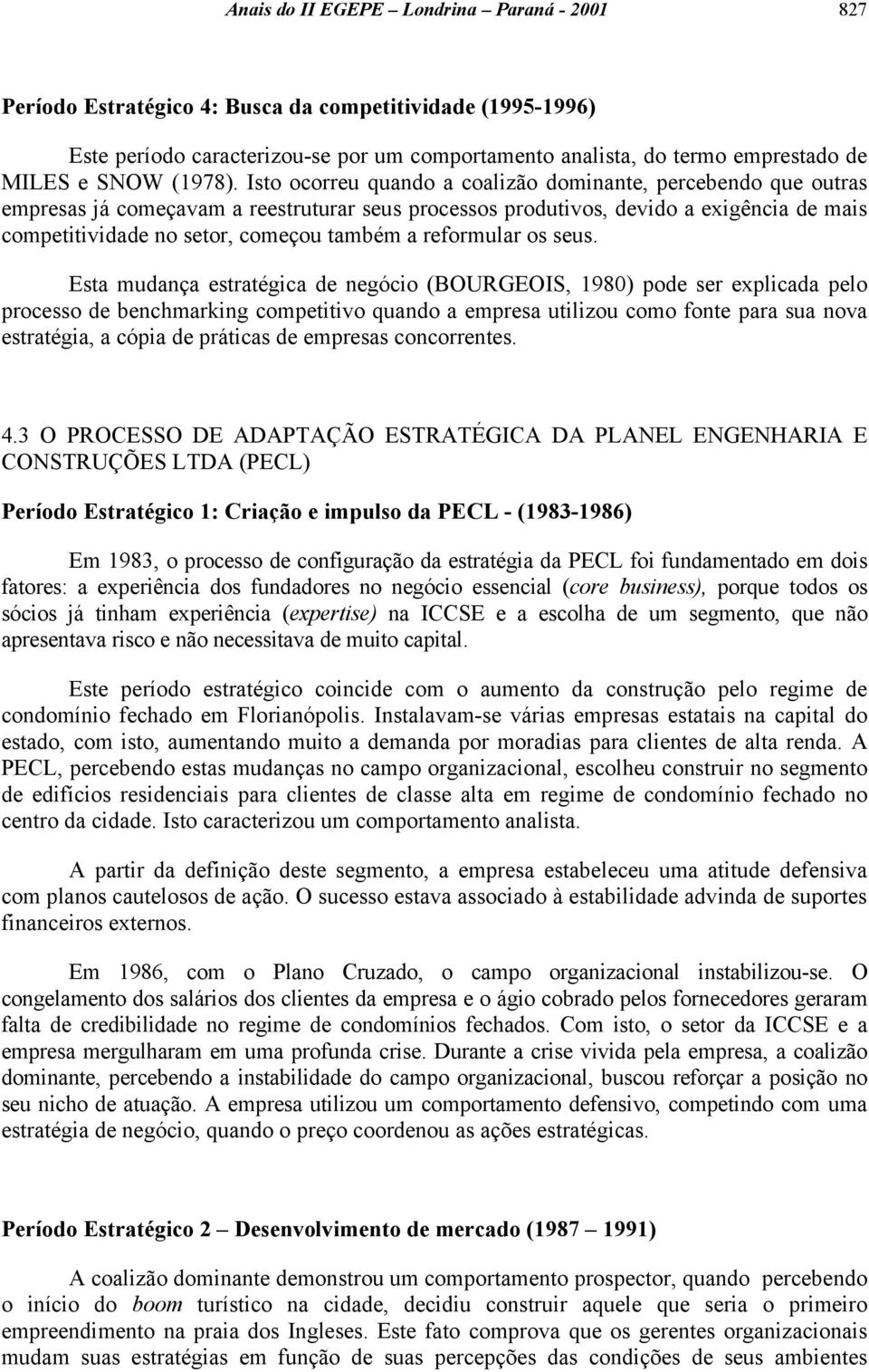 Anais do II EGEPE – Londrina – Paraná - 2001 827

Período Estratégico 4: Busca da competitividade (1995-1996)

Este período caracterizou-se por um comportamento analista, do termo emprestado de MILES e SNOW (1978). Isto ocorreu quando a coalizão dominante, percebendo que outras empresas já começavam a reestruturar seus processos produtivos, devido a exigência de mais competitividade no setor, começou também a reformular os seus.

Esta mudança estratégica de negócio (BOURGEOIS, 1980) pode ser explicada pelo processo de benchmarking competitivo quando a empresa utilizou como fonte para sua nova estratégia, a cópia de práticas de empresas concorrentes.

4.3 O PROCESSO DE ADAPTAÇÃO ESTRATÉGICA DA PLANEL ENGENHARIA E CONSTRUÇÕES LTDA (PECL)

Período Estratégico 1: Criação e impulso da PECL - (1983-1986)

Em 1983, o processo de configuração da estratégia da PECL foi fundamentado em dois fatores: a experiência dos fundadores no negócio essencial (core business), porque todos os sócios já tinham experiência (expertise) na ICCSE e a escolha de um segmento, que não apresentava risco e não necessitava de muito capital.

Este período estratégico coincide com o aumento da construção pelo regime de condomínio fechado em Florianópolis. Instalavam-se várias empresas estatais na capital do estado, com isto, aumentando muito a demanda por moradias para clientes de alta renda. A PECL, percebendo estas mudanças no campo organizacional, escolheu construir no segmento de edifícios residenciais para clientes de classe alta em regime de condomínio fechado no centro da cidade. Isto caracterizou um comportamento analista.

A partir da definição deste segmento, a empresa estabeleceu uma atitude defensiva com planos cautelosos de ação. O sucesso estava associado à estabilidade advinda de suportes financeiros externos.

Em 1986, com o Plano Cruzado, o campo organizacional instabilizou-se. O congelamento dos salários dos clientes da empresa e o ágio cobrado pelos fornecedores geraram falta de credibilidade no regime de condomínios fechados. Com isto, o setor da ICCSE e a empresa mergulharam em uma profunda crise. Durante a crise vivida pela empresa, a coalizão dominante, percebendo a instabilidade do campo organizacional, buscou reforçar a posição no seu nicho de atuação. A empresa utilizou um comportamento defensivo, competindo com uma estratégia de negócio, quando o preço coordenou as ações estratégicas.

Período Estratégico 2 – Desenvolvimento de mercado (1987 – 1991)

A coalizão dominante demonstrou um comportamento prospector, quando percebendo o início do boom turístico na cidade, decidiu construir aquele que seria o primeiro empreendimento na praia dos Ingleses. Este fato comprova que os gerentes organizacionais mudam suas estratégias em função de suas percepções das condições de seus ambientes